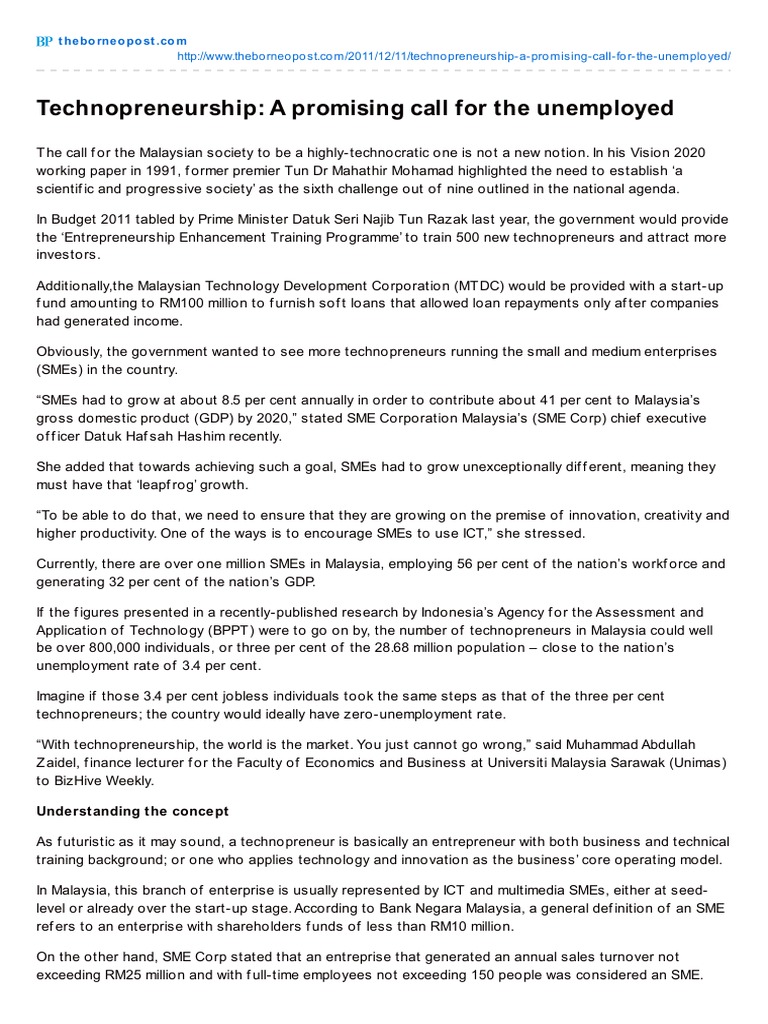 BP theborneopost.com
http://www.theborneopost.com/2011/12/11/technopreneurship-a-promising-call-for-the-unemployed/

Technopreneurship: A promising call for the unemployed

The call for the Malaysian society to be a highly-technocratic one is not a new notion. In his Vision 2020 working paper in 1991, former premier Tun Dr Mahathir Mohamad highlighted the need to establish 'a scientific and progressive society' as the sixth challenge out of nine outlined in the national agenda.

In Budget 2011 tabled by Prime Minister Datuk Seri Najib Tun Razak last year, the government would provide the 'Entrepreneurship Enhancement Training Programme' to train 500 new technopreneurs and attract more investors.

Additionally,the Malaysian Technology Development Corporation (MTDC) would be provided with a start-up fund amounting to RM100 million to furnish soft loans that allowed loan repayments only after companies had generated income.

Obviously, the government wanted to see more technopreneurs running the small and medium enterprises (SMEs) in the country.

"SMEs had to grow at about 8.5 per cent annually in order to contribute about 41 per cent to Malaysia's gross domestic product (GDP) by 2020," stated SME Corporation Malaysia's (SME Corp) chief executive officer Datuk Hafsah Hashim recently.

She added that towards achieving such a goal, SMEs had to grow unexceptionally different, meaning they must have that 'leapfrog' growth.

"To be able to do that, we need to ensure that they are growing on the premise of innovation, creativity and higher productivity. One of the ways is to encourage SMEs to use ICT," she stressed.

Currently, there are over one million SMEs in Malaysia, employing 56 per cent of the nation's workforce and generating 32 per cent of the nation's GDP.

If the figures presented in a recently-published research by Indonesia's Agency for the Assessment and Application of Technology (BPPT) were to go on by, the number of technopreneurs in Malaysia could well be over 800,000 individuals, or three per cent of the 28.68 million population – close to the nation's unemployment rate of 3.4 per cent.

Imagine if those 3.4 per cent jobless individuals took the same steps as that of the three per cent technopreneurs; the country would ideally have zero-unemployment rate.

"With technopreneurship, the world is the market. You just cannot go wrong," said Muhammad Abdullah Zaidel, finance lecturer for the Faculty of Economics and Business at Universiti Malaysia Sarawak (Unimas) to BizHive Weekly.

Understanding the concept

As futuristic as it may sound, a technopreneur is basically an entrepreneur with both business and technical training background; or one who applies technology and innovation as the business' core operating model.

In Malaysia, this branch of enterprise is usually represented by ICT and multimedia SMEs, either at seed-level or already over the start-up stage. According to Bank Negara Malaysia, a general definition of an SME refers to an enterprise with shareholders funds of less than RM10 million.

On the other hand, SME Corp stated that an entreprise that generated an annual sales turnover not exceeding RM25 million and with full-time employees not exceeding 150 people was considered an SME.